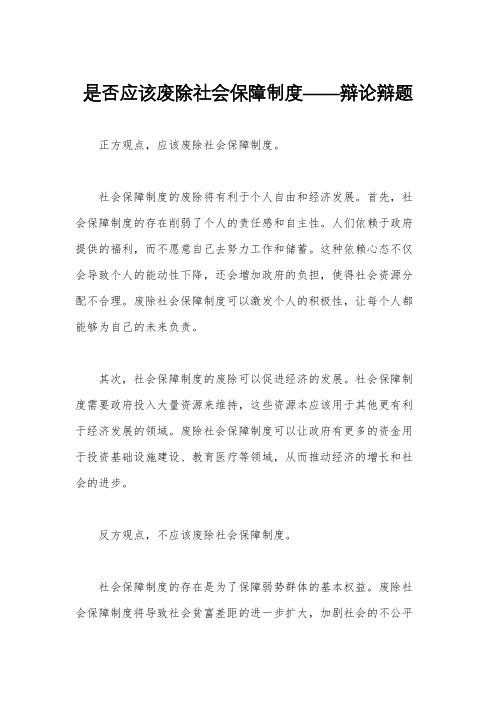 是否应该废除社会保障制度——辩论辩题

正方观点，应该废除社会保障制度。

社会保障制度的废除将有利于个人自由和经济发展。首先，社会保障制度的存在削弱了个人的责任感和自主性。人们依赖于政府提供的福利，而不愿意自己去努力工作和储蓄。这种依赖心态不仅会导致个人的能动性下降，还会增加政府的负担，使得社会资源分配不合理。废除社会保障制度可以激发个人的积极性，让每个人都能够为自己的未来负责。

其次，社会保障制度的废除可以促进经济的发展。社会保障制度需要政府投入大量资源来维持，这些资源本应该用于其他更有利于经济发展的领域。废除社会保障制度可以让政府有更多的资金用于投资基础设施建设、教育医疗等领域，从而推动经济的增长和社会的进步。

反方观点，不应该废除社会保障制度。

社会保障制度的存在是为了保障弱势群体的基本权益。废除社会保障制度将导致社会贫富差距的进一步扩大，加剧社会的不公平